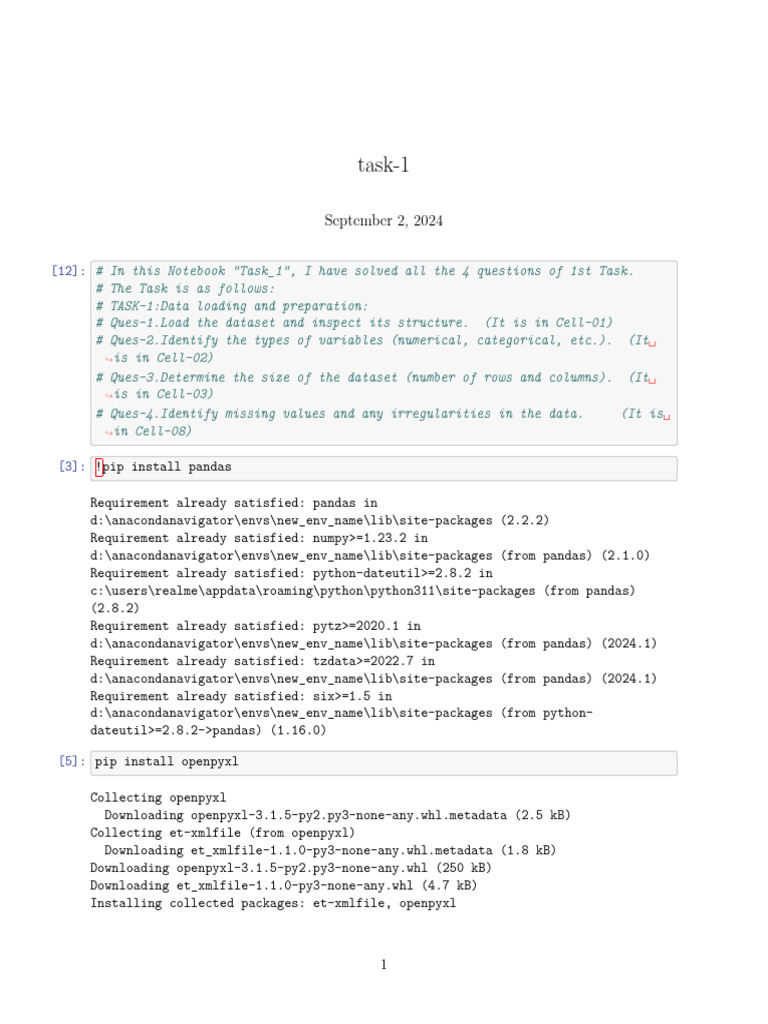 task-1

September 2, 2024

[12]: # In this Notebook "Task_1", I have solved all the 4 questions of 1st Task.
# The Task is as follows:
# TASK-1:Data loading and preparation:
# Ques-1.Load the dataset and inspect its structure. (It is in Cell-01)
# Ques-2.Identify the types of variables (numerical, categorical, etc.). (It is in Cell-02)
# Ques-3.Determine the size of the dataset (number of rows and columns). (It is in Cell-03)
# Ques-4.Identify missing values and any irregularities in the data. (It is in Cell-08)

[3]: !pip install pandas

Requirement already satisfied: pandas in d:\anacondanavigator\envs\new_env_name\lib\site-packages (2.2.2)
Requirement already satisfied: numpy>=1.23.2 in d:\anacondanavigator\envs\new_env_name\lib\site-packages (from pandas) (2.1.0)
Requirement already satisfied: python-dateutil>=2.8.2 in c:\users\realme\appdata\roaming\python\python311\site-packages (from pandas) (2.8.2)
Requirement already satisfied: pytz>=2020.1 in d:\anacondanavigator\envs\new_env_name\lib\site-packages (from pandas) (2024.1)
Requirement already satisfied: tzdata>=2022.7 in d:\anacondanavigator\envs\new_env_name\lib\site-packages (from pandas) (2024.1)
Requirement already satisfied: six>=1.5 in d:\anacondanavigator\envs\new_env_name\lib\site-packages (from python-dateutil>=2.8.2->pandas) (1.16.0)

[5]: pip install openpyxl

Collecting openpyxl
  Downloading openpyxl-3.1.5-py2.py3-none-any.whl.metadata (2.5 kB)
Collecting et-xmlfile (from openpyxl)
  Downloading et_xmlfile-1.1.0-py3-none-any.whl.metadata (1.8 kB)
Downloading openpyxl-3.1.5-py2.py3-none-any.whl (250 kB)
Downloading et_xmlfile-1.1.0-py3-none-any.whl (4.7 kB)
Installing collected packages: et-xmlfile, openpyxl

1